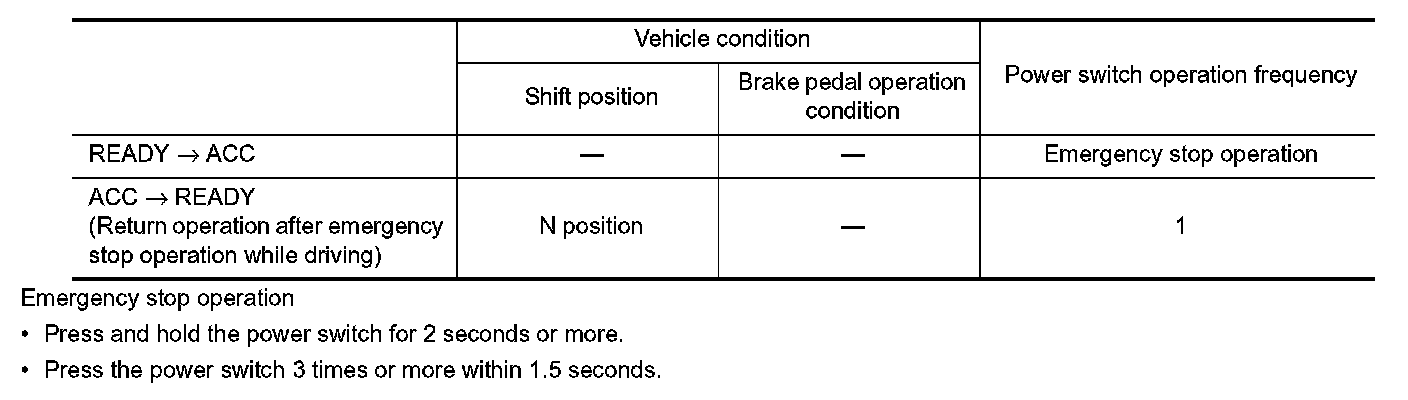 | | Vehicle condition | | Power switch operation frequency |
|---|---|---|---|
| | Shift position | Brake pedal operation condition | |
| READY $\rightarrow$ ACC | — | — | Emergency stop operation |
| ACC $\rightarrow$ READY (Return operation after emergency stop operation while driving) | N position | — | 1 |

Emergency stop operation

• Press and hold the power switch for 2 seconds or more.

• Press the power switch 3 times or more within 1.5 seconds.